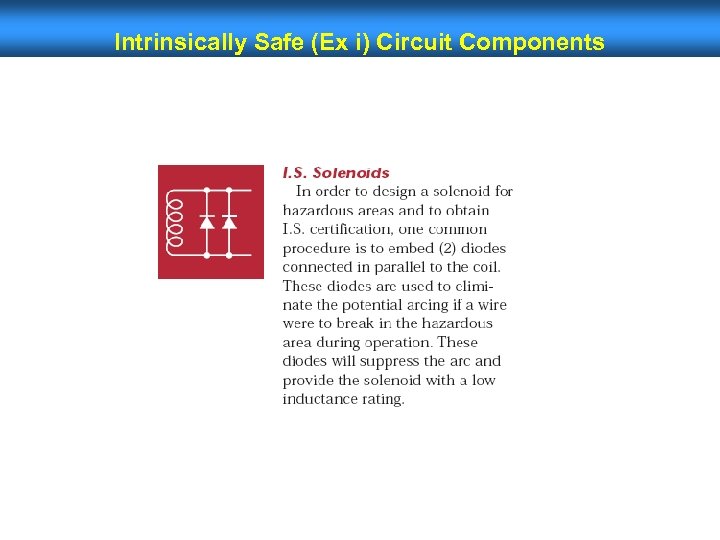 Intrinsically Safe (Ex i) Circuit Components

I.S. Solenoids

In order to design a solenoid for hazardous areas and to obtain I.S. certification, one common procedure is to embed (2) diodes connected in parallel to the coil. These diodes are used to eliminate the potential arcing if a wire were to break in the hazardous area during operation. These diodes will suppress the arc and provide the solenoid with a low inductance rating.